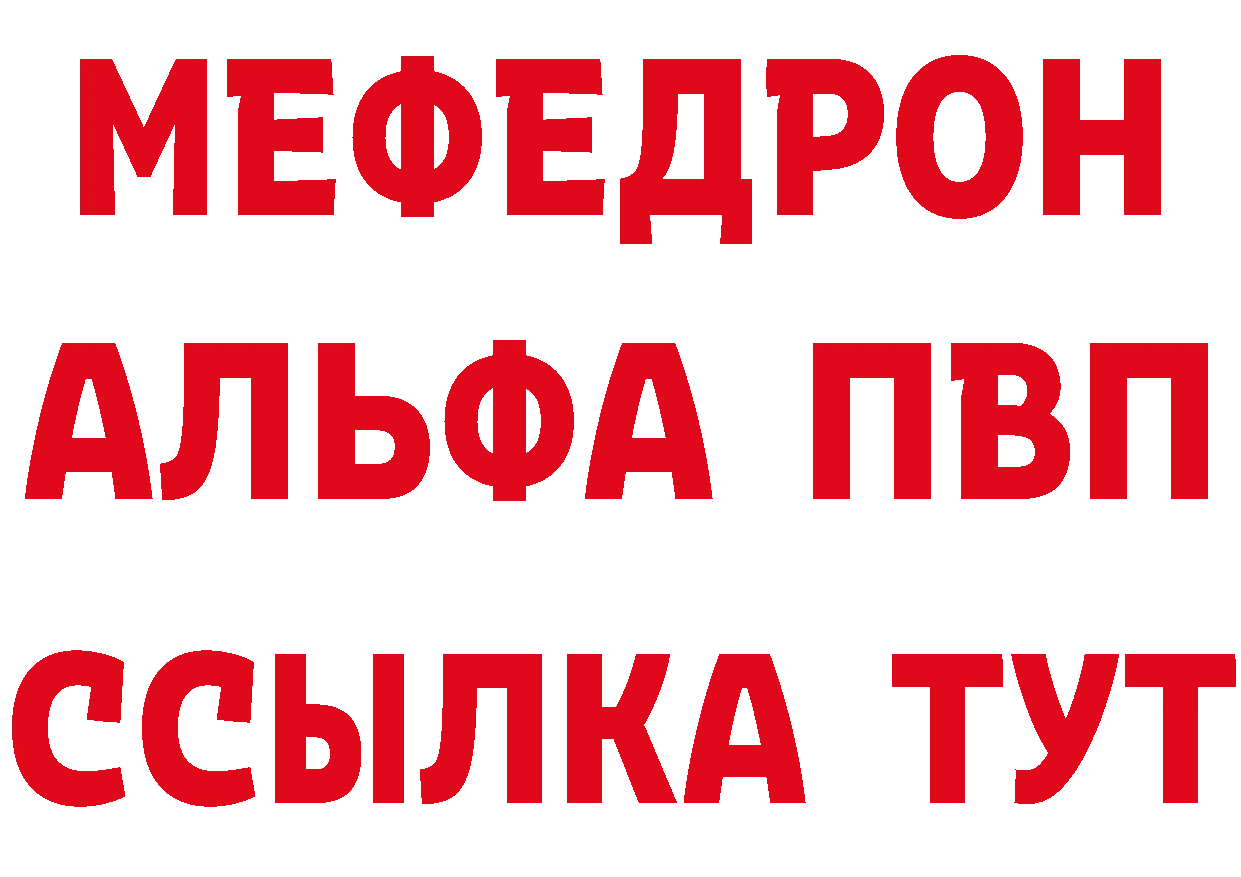 МЕФЕДРОН
АЛЬФА ПВП
ССЫЛКА ТУТ